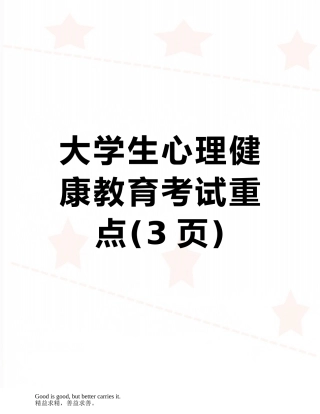 大学生心理健康教育考试重点(3 页)

Good is good, but better carries it.
精益求精，善益求善。